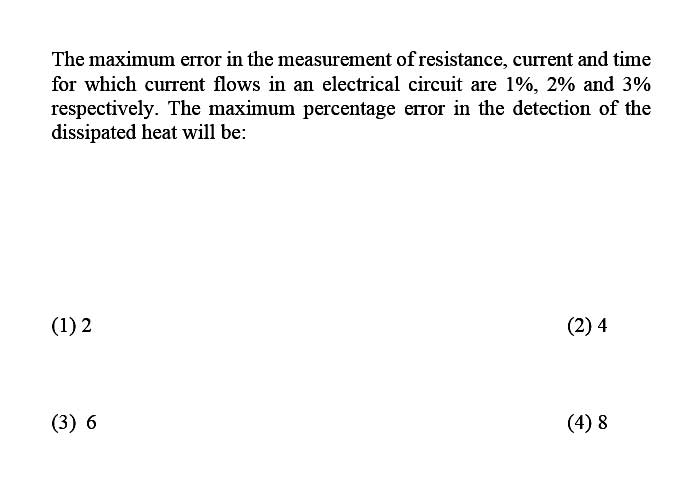 The maximum error in the measurement of resistance, current and time for which current flows in an electrical circuit are 1%, 2% and 3% respectively. The maximum percentage error in the detection of the dissipated heat will be:

(1) 2

(2) 4

(3) 6

(4) 8